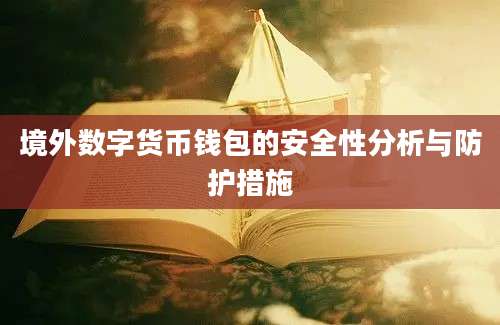 境外数字货币钱包的安全性分析与防护措施